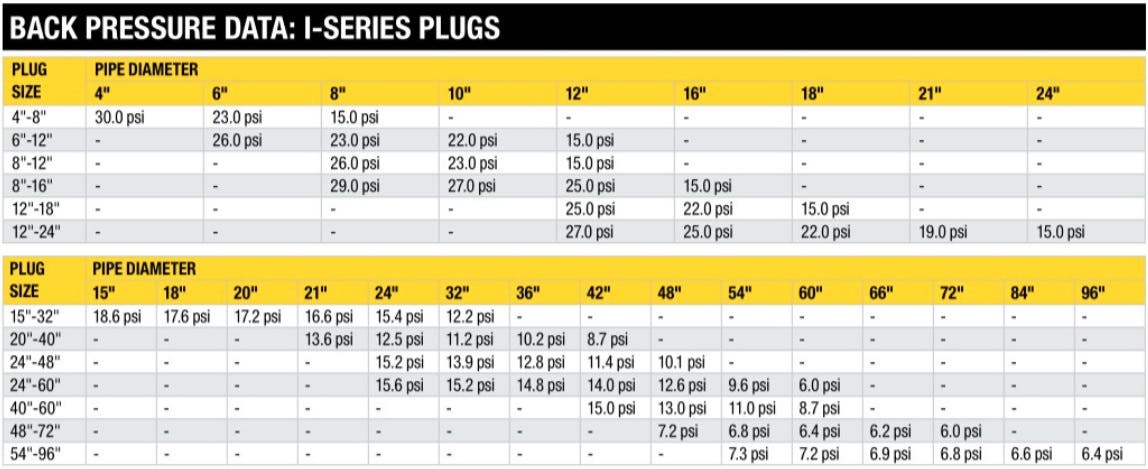 BACK PRESSURE DATA: I-SERIES PLUGS

| PLUG SIZE | PIPE DIAMETER 4" | 6" | 8" | 10" | 12" | 16" | 18" | 21" | 24" |
|---|---|---|---|---|---|---|---|---|---|
| 4"-8" | 30.0 psi | 23.0 psi | 15.0 psi | - | - | - | - | - | - |
| 6"-12" | - | 26.0 psi | 23.0 psi | 22.0 psi | 15.0 psi | - | - | - | - |
| 8"-12" | - | - | 26.0 psi | 23.0 psi | 15.0 psi | - | - | - | - |
| 8"-16" | - | - | 29.0 psi | 27.0 psi | 25.0 psi | 15.0 psi | - | - | - |
| 12"-18" | - | - | - | - | 25.0 psi | 22.0 psi | 15.0 psi | - | - |
| 12"-24" | - | - | - | - | 27.0 psi | 25.0 psi | 22.0 psi | 19.0 psi | 15.0 psi |

| PLUG SIZE | PIPE DIAMETER 15" | 18" | 20" | 21" | 24" | 32" | 36" | 42" | 48" | 54" | 60" | 66" | 72" | 84" | 96" |
|---|---|---|---|---|---|---|---|---|---|---|---|---|---|---|---|
| 15"-32" | 18.6 psi | 17.6 psi | 17.2 psi | 16.6 psi | 15.4 psi | 12.2 psi | - | - | - | - | - | - | - | - | - |
| 20"-40" | - | - | - | 13.6 psi | 12.5 psi | 11.2 psi | 10.2 psi | 8.7 psi | - | - | - | - | - | - | - |
| 24"-48" | - | - | - | - | 15.2 psi | 13.9 psi | 12.8 psi | 11.4 psi | 10.1 psi | - | - | - | - | - | - |
| 24"-60" | - | - | - | - | 15.6 psi | 15.2 psi | 14.8 psi | 14.0 psi | 12.6 psi | 9.6 psi | 6.0 psi | - | - | - | - |
| 40"-60" | - | - | - | - | - | - | - | 15.0 psi | 13.0 psi | 11.0 psi | 8.7 psi | - | - | - | - |
| 48"-72" | - | - | - | - | - | - | - | - | 7.2 psi | 6.8 psi | 6.4 psi | 6.2 psi | 6.0 psi | - | - |
| 54"-96" | - | - | - | - | - | - | - | - | - | 7.3 psi | 7.2 psi | 6.9 psi | 6.8 psi | 6.6 psi | 6.4 psi |